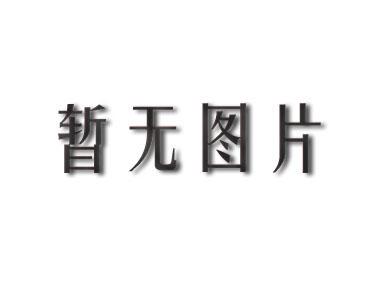 暂无图片